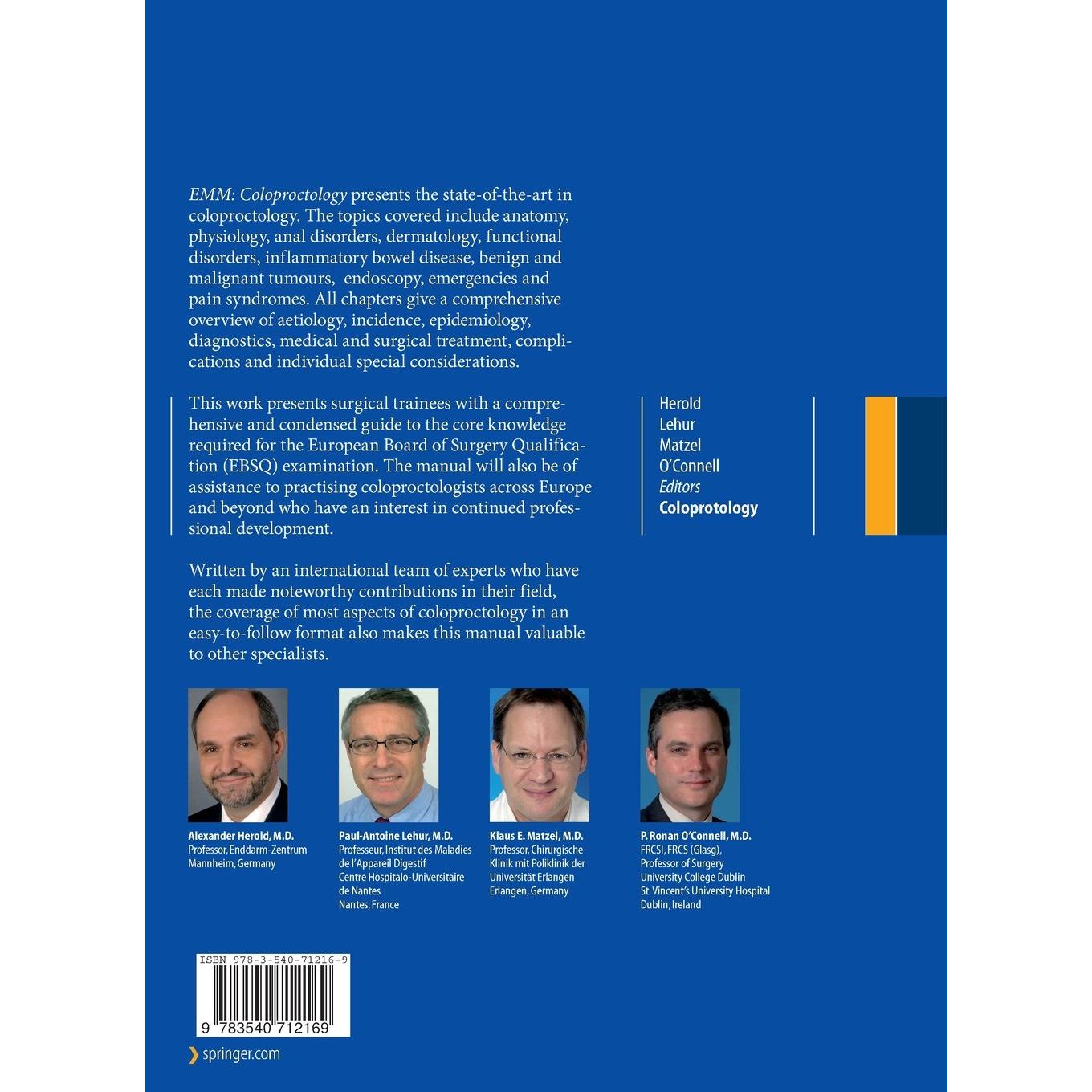 EMM: Coloproctology presents the state-of-the-art in coloproctology. The topics covered include anatomy, physiology, anal disorders, dermatology, functional disorders, inflammatory bowel disease, benign and malignant tumours, endoscopy, emergencies and pain syndromes. All chapters give a comprehensive overview of aetiology, incidence, epidemiology, diagnostics, medical and surgical treatment, complications and individual special considerations.

This work presents surgical trainees with a comprehensive and condensed guide to the core knowledge required for the European Board of Surgery Qualification (EBSQ) examination. The manual will also be of assistance to practising coloproctologists across Europe and beyond who have an interest in continued professional development.

Written by an international team of experts who have each made noteworthy contributions in their field, the coverage of most aspects of coloproctology in an easy-to-follow format also makes this manual valuable to other specialists.

Herold
Lehur
Matzel
O'Connell
Editors
Coloprotology

Alexander Herold, M.D.
Professor, Enddarm-Zentrum
Mannheim, Germany

Paul-Antoine Lehur, M.D.
Professeur, Institut des Maladies de l'Appareil Digestif
Centre Hospitalo-Universitaire de Nantes
Nantes, France

Klaus E. Matzel, M.D.
Professor, Chirurgische Klinik mit Poliklinik der Universität Erlangen
Erlangen, Germany

P. Ronan O'Connell, M.D.
FRCSI, FRCS (Glasg),
Professor of Surgery
University College Dublin
St. Vincent's University Hospital
Dublin, Ireland

ISBN 978-3-540-71216-9

9 783540 712169

springer.com